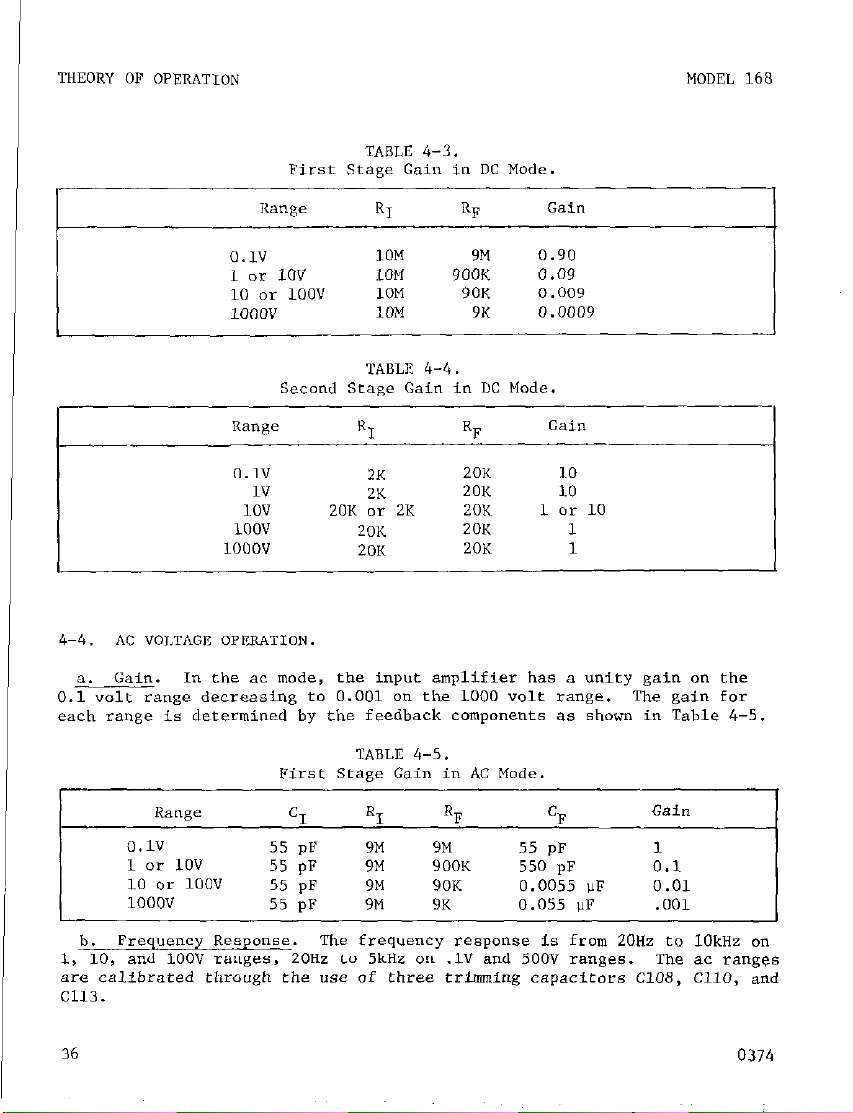 THEORY OF OPERATION MODEL 168

TABLE 4-3.
First Stage Gain in DC Mode.

| Range | $R_I$ | $R_F$ | Gain |
|---|---|---|---|
| 0.1V | 10M | 9M | 0.90 |
| 1 or 10V | 10M | 900K | 0.09 |
| 10 or 100V | 10M | 90K | 0.009 |
| 1000V | 10M | 9K | 0.0009 |

TABLE 4-4.
Second Stage Gain in DC Mode.

| Range | $R_I$ | $R_F$ | Gain |
|---|---|---|---|
| 0.1V | 2K | 20K | 10 |
| 1V | 2K | 20K | 10 |
| 10V | 20K or 2K | 20K | 1 or 10 |
| 100V | 20K | 20K | 1 |
| 1000V | 20K | 20K | 1 |

4-4. AC VOLTAGE OPERATION.

a. Gain. In the ac mode, the input amplifier has a unity gain on the 0.1 volt range decreasing to 0.001 on the 1000 volt range. The gain for each range is determined by the feedback components as shown in Table 4-5.

TABLE 4-5.
First Stage Gain in AC Mode.

| Range | $C_I$ | $R_I$ | $R_F$ | $C_F$ | Gain |
|---|---|---|---|---|---|
| 0.1V | 55 pF | 9M | 9M | 55 pF | 1 |
| 1 or 10V | 55 pF | 9M | 900K | 550 pF | 0.1 |
| 10 or 100V | 55 pF | 9M | 90K | 0.0055 µF | 0.01 |
| 1000V | 55 pF | 9M | 9K | 0.055 µF | .001 |

b. Frequency Response. The frequency response is from 20Hz to 10kHz on 1, 10, and 100V ranges, 20Hz to 5kHz on .1V and 500V ranges. The ac ranges are calibrated through the use of three trimming capacitors C108, C110, and C113.

36 0374